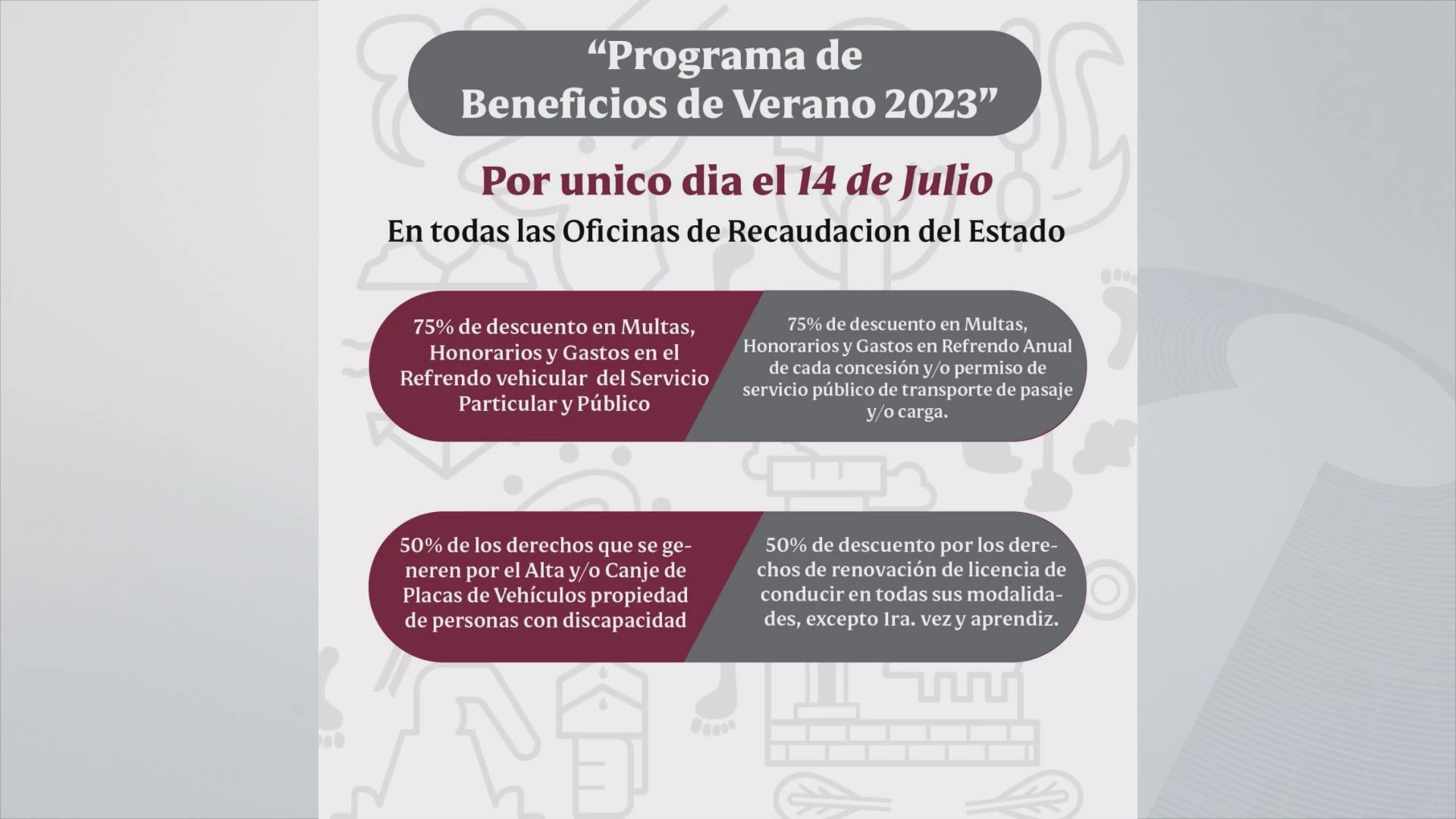 “Programa de Beneficios de Verano 2023”

Por unico dia el 14 de Julio

En todas las Oficinas de Recaudacion del Estado

75% de descuento en Multas, Honorarios y Gastos en el Refrendo vehicular del Servicio Particular y Público

75% de descuento en Multas, Honorarios y Gastos en Refrendo Anual de cada concesión y/o permiso de servicio público de transporte de pasaje y/o carga.

50% de los derechos que se generen por el Alta y/o Canje de Placas de Vehículos propiedad de personas con discapacidad

50% de descuento por los derechos de renovación de licencia de conducir en todas sus modalidades, excepto 1ra. vez y aprendiz.